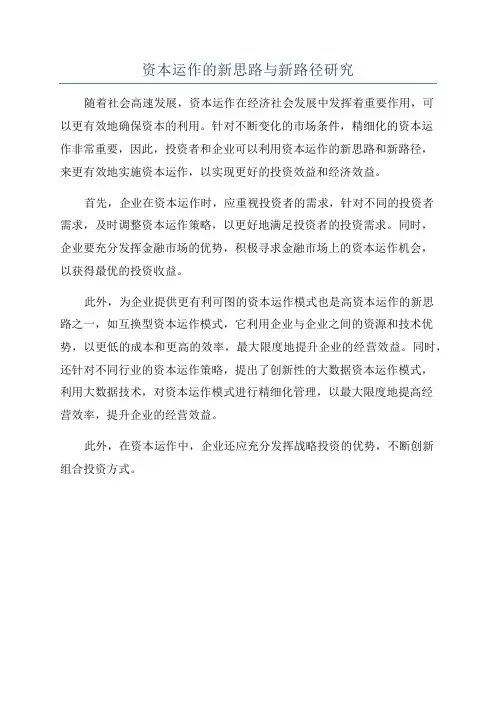 资本运作的新思路与新路径研究

随着社会高速发展，资本运作在经济社会发展中发挥着重要作用，可以更有效地确保资本的利用。针对不断变化的市场条件，精细化的资本运作非常重要，因此，投资者和企业可以利用资本运作的新思路和新路径，来更有效地实施资本运作，以实现更好的投资效益和经济效益。

首先，企业在资本运作时，应重视投资者的需求，针对不同的投资者需求，及时调整资本运作策略，以更好地满足投资者的投资需求。同时，企业要充分发挥金融市场的优势，积极寻求金融市场上的资本运作机会，以获得最优的投资收益。

此外，为企业提供更有利可图的资本运作模式也是高资本运作的新思路之一，如互换型资本运作模式，它利用企业与企业之间的资源和技术优势，以更低的成本和更高的效率，最大限度地提升企业的经营效益。同时，还针对不同行业的资本运作策略，提出了创新性的大数据资本运作模式，利用大数据技术，对资本运作模式进行精细化管理，以最大限度地提高经营效率，提升企业的经营效益。

此外，在资本运作中，企业还应充分发挥战略投资的优势，不断创新组合投资方式。